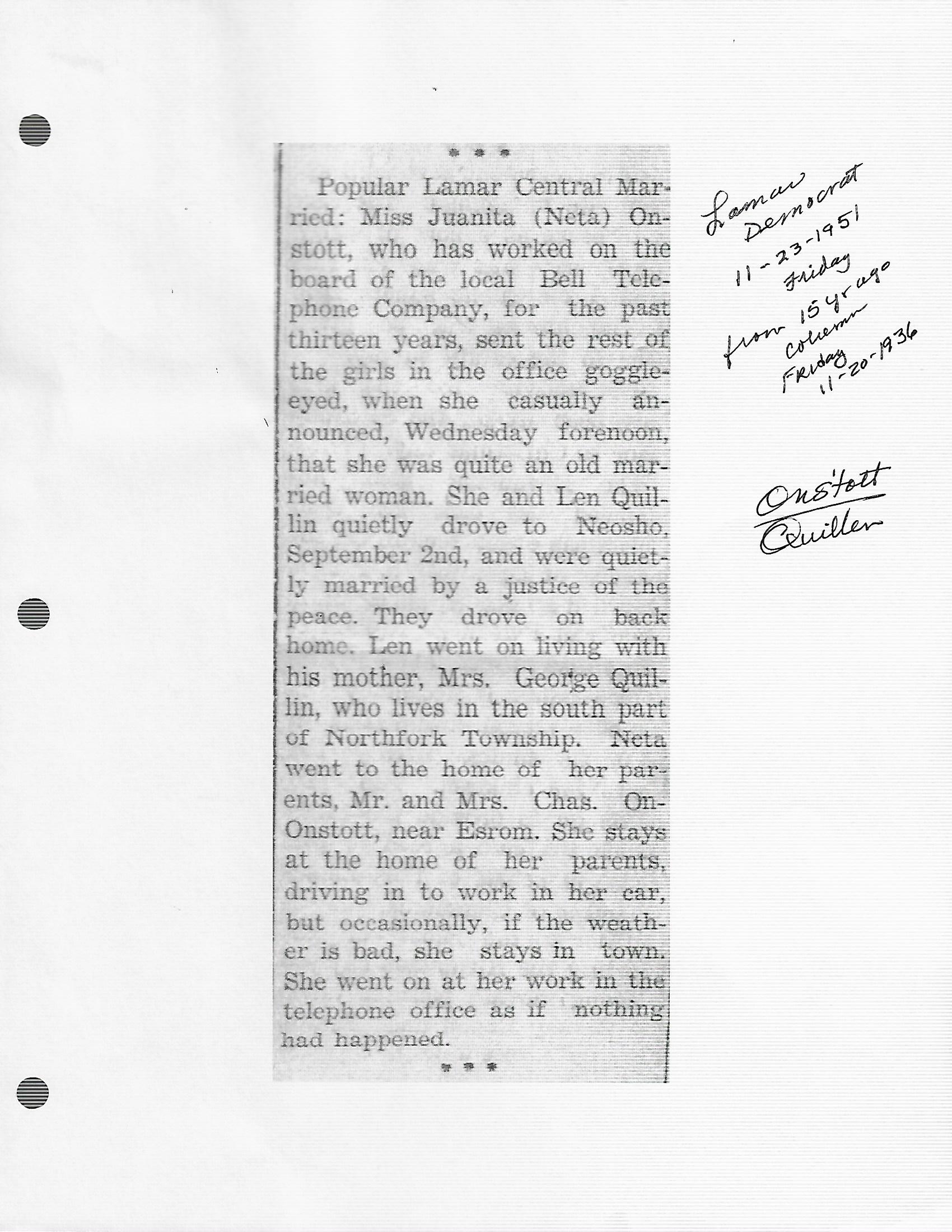 * * *

Popular Lamar Central Married: Miss Juanita (Neta) Onstott, who has worked on the board of the local Bell Telephone Company, for the past thirteen years, sent the rest of the girls in the office goggle-eyed, when she casually announced, Wednesday forenoon, that she was quite an old married woman. She and Len Quillin quietly drove to Neosho, September 2nd, and were quietly married by a justice of the peace. They drove on back home. Len went on living with his mother, Mrs. George Quillin, who lives in the south part of Northfork Township. Neta went to the home of her parents, Mr. and Mrs. Chas. On-Onstott, near Esrom. She stays at the home of her parents, driving in to work in her car, but occasionally, if the weather is bad, she stays in town. She went on at her work in the telephone office as if nothing had happened.

* * *

Lamar Democrat
11-23-1951
Friday
from 15 yr ago
column
Friday
11-20-1936

Onstott
Quillen